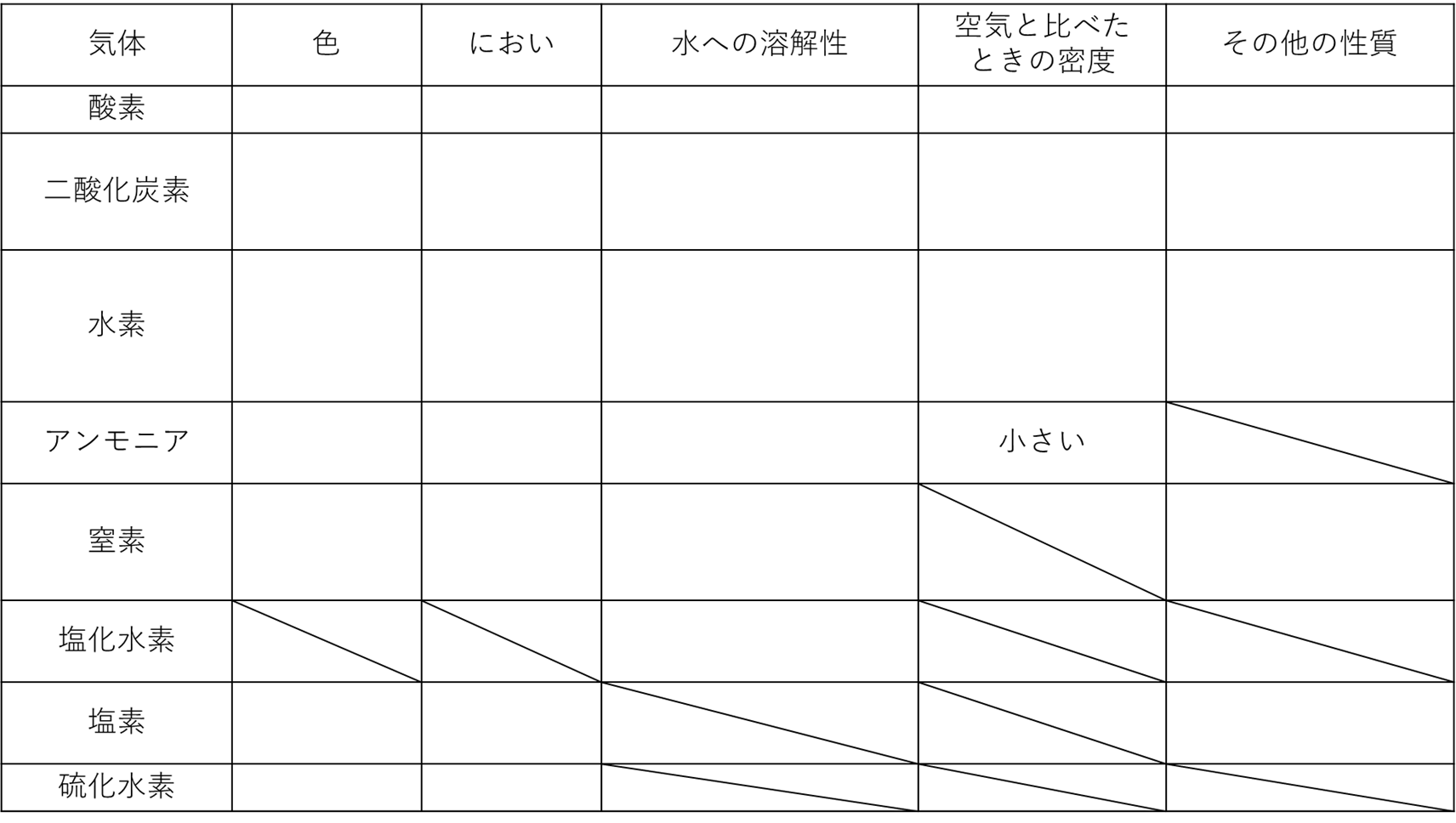 | 気体 | 色 | におい | 水への溶解性 | 空気と比べたときの密度 | その他の性質 |
|---|---|---|---|---|---|
| 酸素 | | | | | |
| 二酸化炭素 | | | | | |
| 水素 | | | | | |
| アンモニア | | | | 小さい | |
| 窒素 | | | | | |
| 塩化水素 | | | | | |
| 塩素 | | | | | |
| 硫化水素 | | | | | |